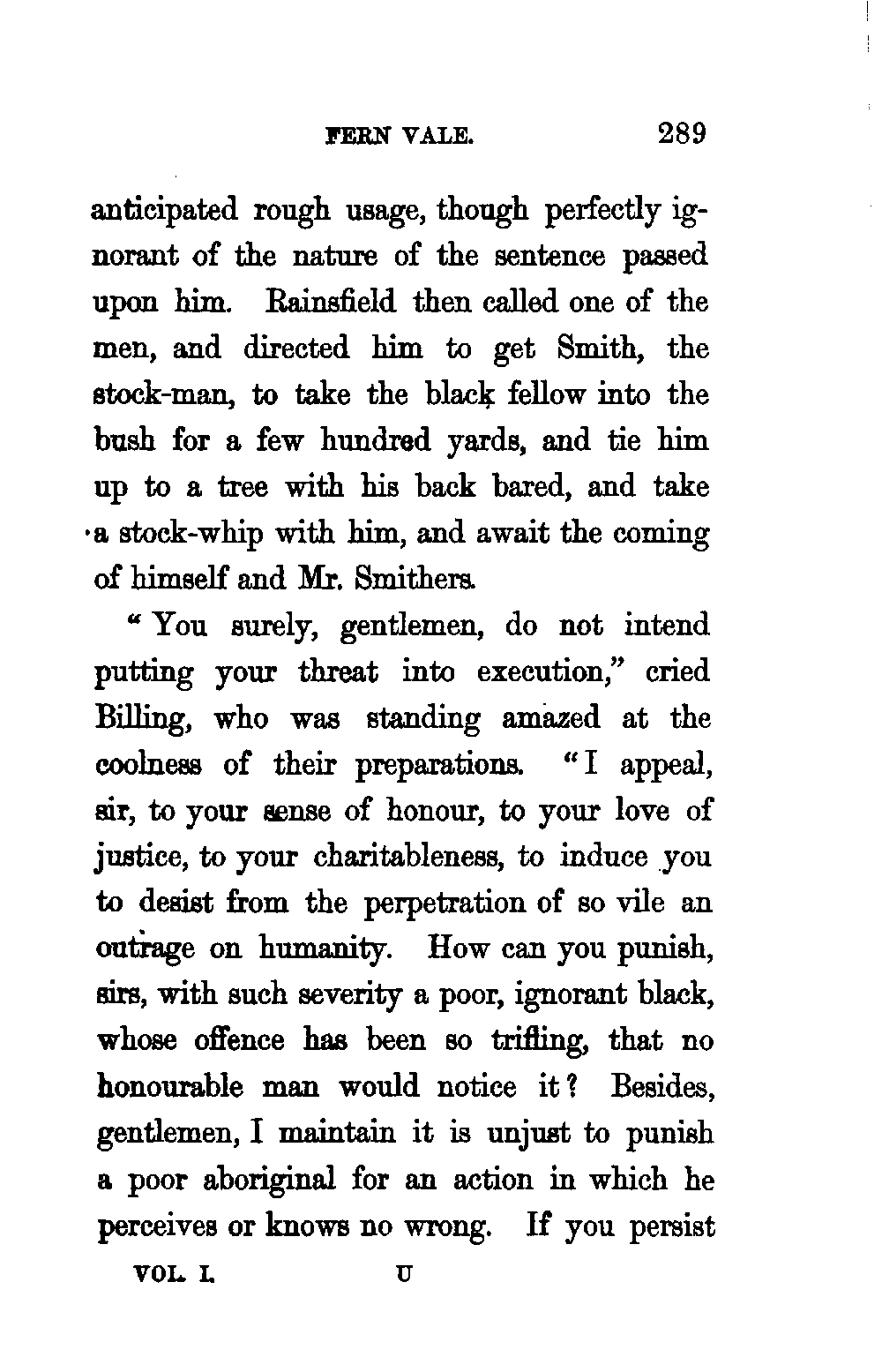 FERN VALE. 289

anticipated rough usage, though perfectly ignorant of the nature of the sentence passed upon him. Rainsfield then called one of the men, and directed him to get Smith, the stock-man, to take the black fellow into the bush for a few hundred yards, and tie him up to a tree with his back bared, and take a stock-whip with him, and await the coming of himself and Mr. Smithers.

"You surely, gentlemen, do not intend putting your threat into execution," cried Billing, who was standing amazed at the coolness of their preparations. "I appeal, sir, to your sense of honour, to your love of justice, to your charitableness, to induce you to desist from the perpetration of so vile an outrage on humanity. How can you punish, sirs, with such severity a poor, ignorant black, whose offence has been so trifling, that no honourable man would notice it? Besides, gentlemen, I maintain it is unjust to punish a poor aboriginal for an action in which he perceives or knows no wrong. If you persist

VOL. I. U